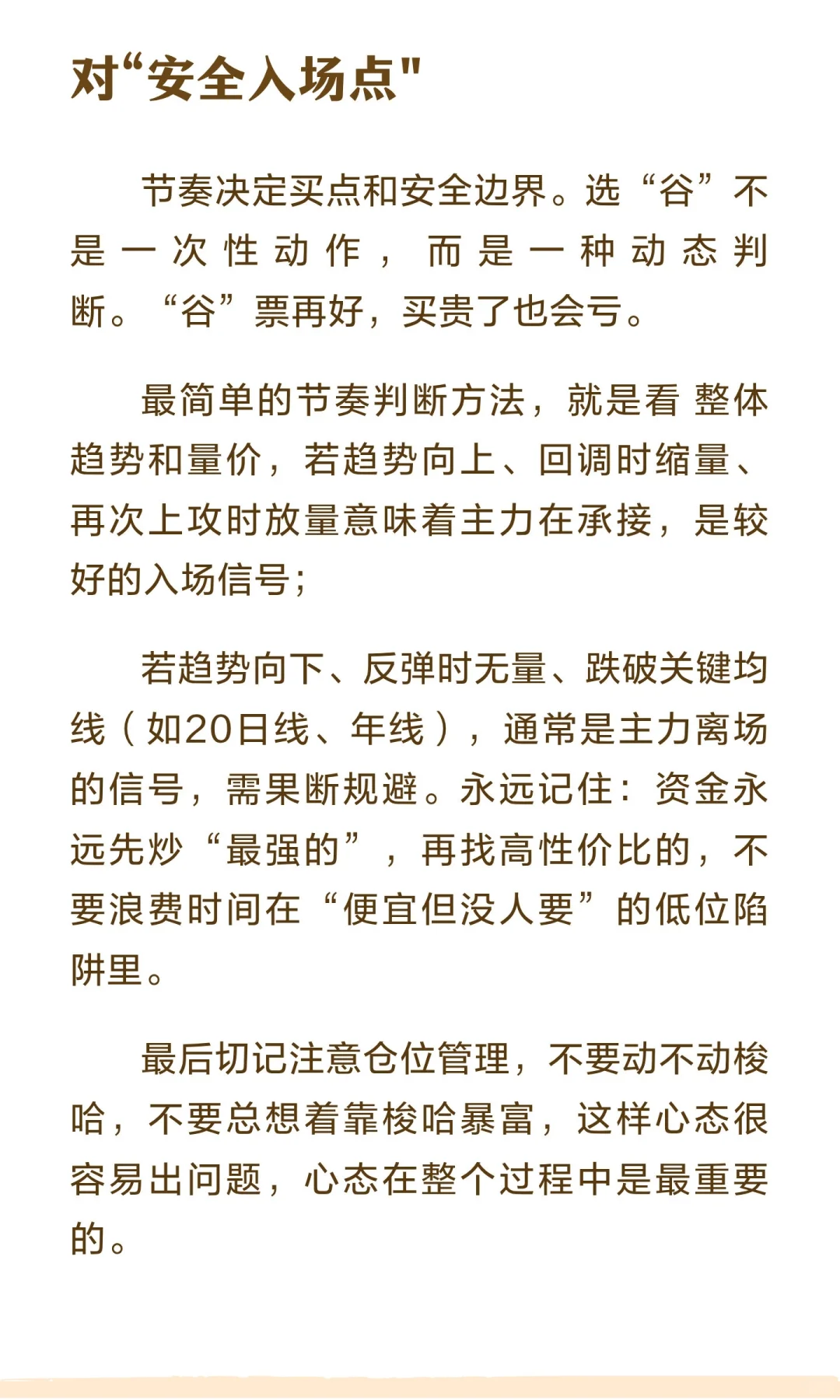 对“安全入场点”

节奏决定买点和安全边界。选“谷”不是一次性动作，而是一种动态判断。“谷”票再好，买贵了也会亏。

最简单的节奏判断方法，就是看整体趋势和量价，若趋势向上、回调时缩量、再次上攻时放量意味着主力在承接，是较好的入场信号；

若趋势向下、反弹时无量、跌破关键均线（如20日线、年线），通常是主力离场的信号，需果断规避。永远记住：资金永远先炒“最强的”，再找高性价比的，不要浪费时间在“便宜但没人要”的低位陷阱里。

最后切记注意仓位管理，不要动不动梭哈，不要总想着靠梭哈暴富，这样心态很容易出问题，心态在整个过程中是最重要的。